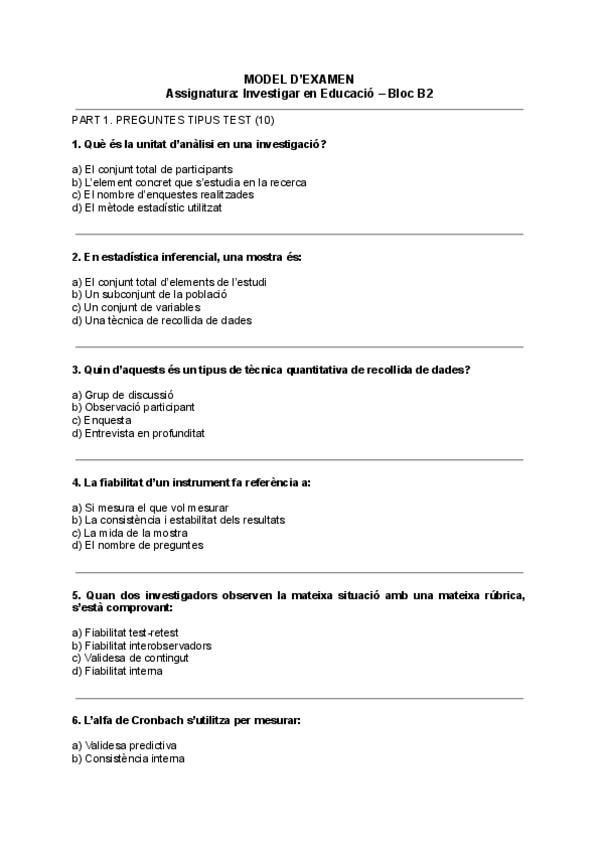 MODEL D'EXAMEN
Assignatura: Investigar en Educació – Bloc B2

PART 1. PREGUNTES TIPUS TEST (10)

1. Què és la unitat d'anàlisi en una investigació?

a) El conjunt total de participants
b) L'element concret que s'estudia en la recerca
c) El nombre d'enquestes realitzades
d) El mètode estadístic utilitzat

2. En estadística inferencial, una mostra és:

a) El conjunt total d'elements de l'estudi
b) Un subconjunt de la població
c) Un conjunt de variables
d) Una tècnica de recollida de dades

3. Quin d'aquests és un tipus de tècnica quantitativa de recollida de dades?

a) Grup de discussió
b) Observació participant
c) Enquesta
d) Entrevista en profunditat

4. La fiabilitat d'un instrument fa referència a:

a) Si mesura el que vol mesurar
b) La consistència i estabilitat dels resultats
c) La mida de la mostra
d) El nombre de preguntes

5. Quan dos investigadors observen la mateixa situació amb una mateixa rúbrica, s'està comprovant:

a) Fiabilitat test-retest
b) Fiabilitat interobservadors
c) Validesa de contingut
d) Fiabilitat interna

6. L'alfa de Cronbach s'utilitza per mesurar:

a) Validesa predictiva
b) Consistència interna